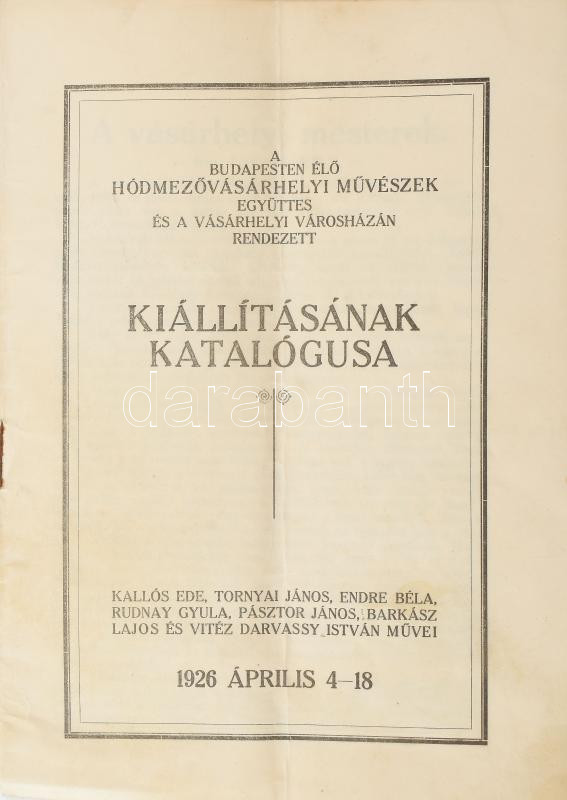 A
BUDAPESTEN ÉLŐ
HÓDMEZŐVÁSÁRHELYI MŰVÉSZEK
EGYÜTTES
ÉS A VÁSÁRHELYI VÁROSHÁZÁN
RENDEZETT

KIÁLLÍTÁSÁNAK
KATALÓGUSA

KALLÓS EDE, TORNYAI JÁNOS, ENDRE BÉLA, RUDNAY GYULA, PÁSZTOR JÁNOS, BARKÁSZ LAJOS ÉS VITÉZ DARVASSY ISTVÁN MŰVEI

1926 ÁPRILIS 4–18

darabanth